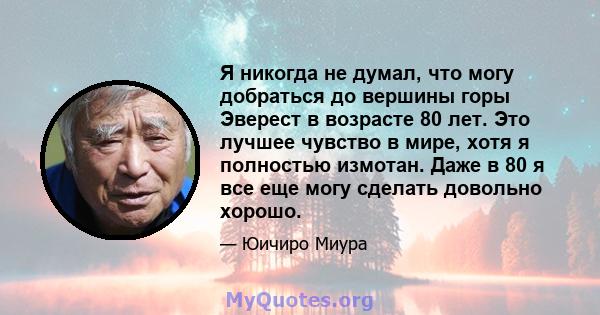 Я никогда не думал, что могу добраться до вершины горы Эверест в возрасте 80 лет. Это лучшее чувство в мире, хотя я полностью измотан. Даже в 80 я все еще могу сделать довольно хорошо.

— Юичиро Миура

MyQuotes.org